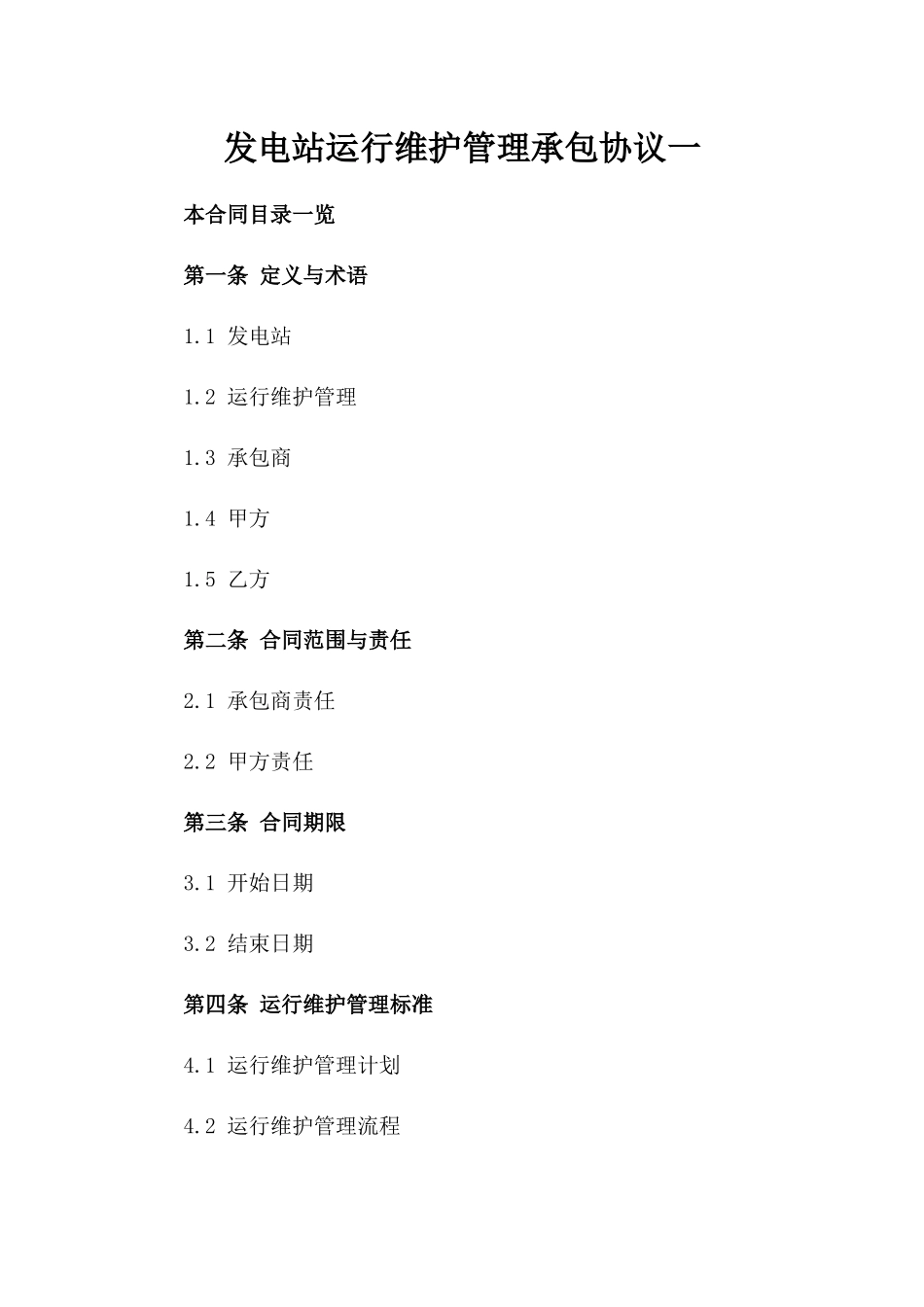 发电站运行维护管理承包协议一

本合同目录一览

第一条 定义与术语

1.1 发电站

1.2 运行维护管理

1.3 承包商

1.4 甲方

1.5 乙方

第二条 合同范围与责任

2.1 承包商责任

2.2 甲方责任

第三条 合同期限

3.1 开始日期

3.2 结束日期

第四条 运行维护管理标准

4.1 运行维护管理计划

4.2 运行维护管理流程